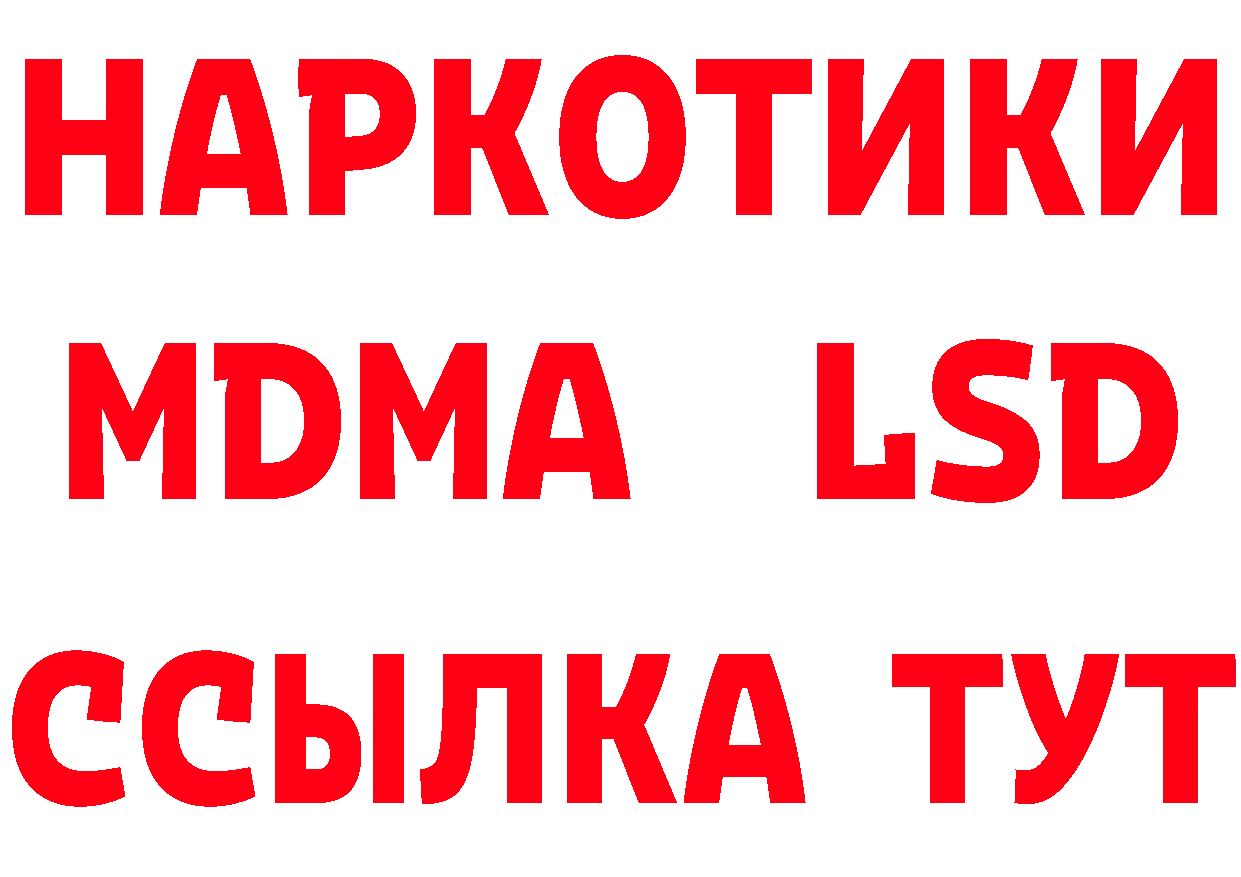 НАРКОТИКИ
MDMA LSD
ССЫЛКА ТУТ